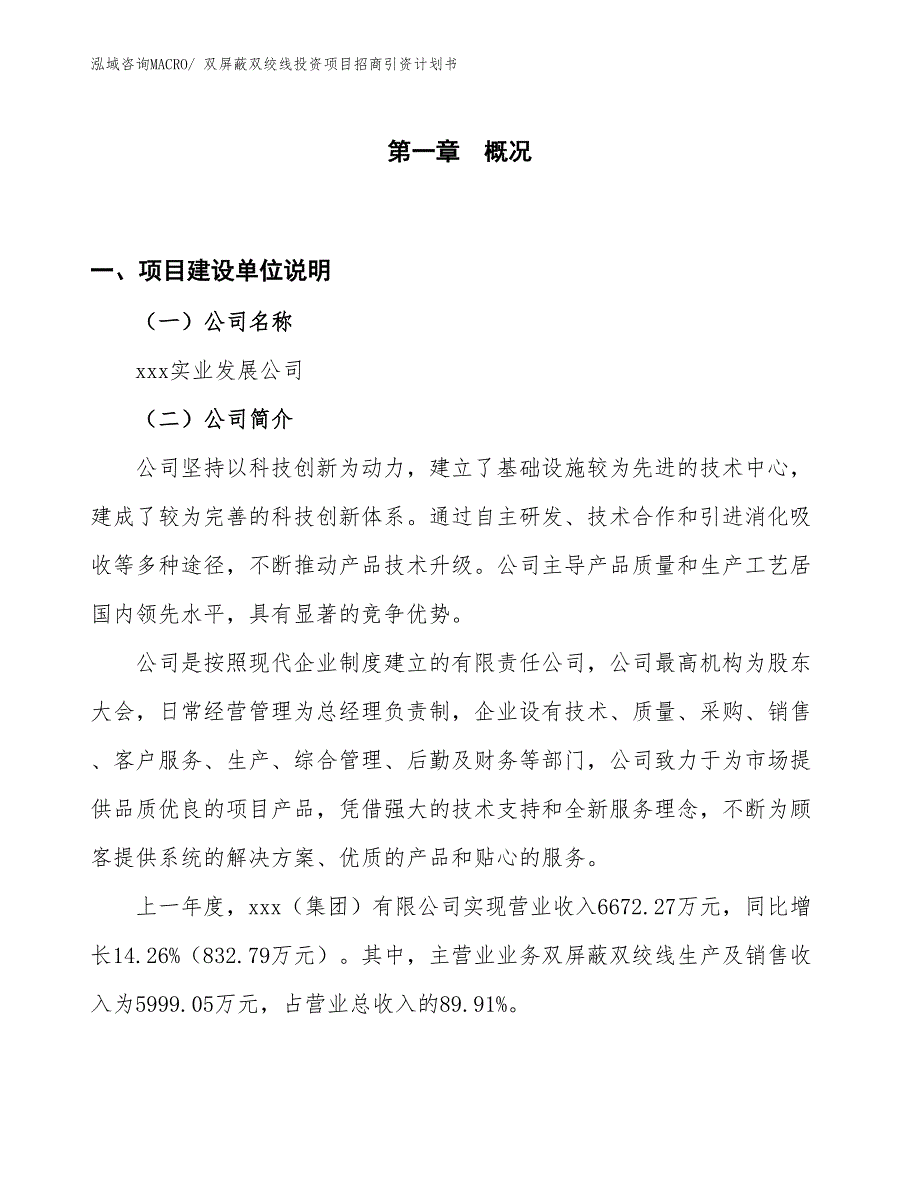 泓域咨询MACRO/ 双屏蔽双绞线投资项目招商引资计划书

第一章 概况

一、项目建设单位说明

（一）公司名称

xxx实业发展公司

（二）公司简介

公司坚持以科技创新为动力，建立了基础设施较为先进的技术中心，建成了较为完善的科技创新体系。通过自主研发、技术合作和引进消化吸收等多种途径，不断推动产品技术升级。公司主导产品质量和生产工艺居国内领先水平，具有显著的竞争优势。

公司是按照现代企业制度建立的有限责任公司，公司最高机构为股东大会，日常经营管理为总经理负责制，企业设有技术、质量、采购、销售、客户服务、生产、综合管理、后勤及财务等部门，公司致力于为市场提供品质优良的项目产品，凭借强大的技术支持和全新服务理念，不断为顾客提供系统的解决方案、优质的产品和贴心的服务。

上一年度，xxx（集团）有限公司实现营业收入6672.27万元，同比增长14.26%（832.79万元）。其中，主营业业务双屏蔽双绞线生产及销售收入为5999.05万元，占营业总收入的89.91%。